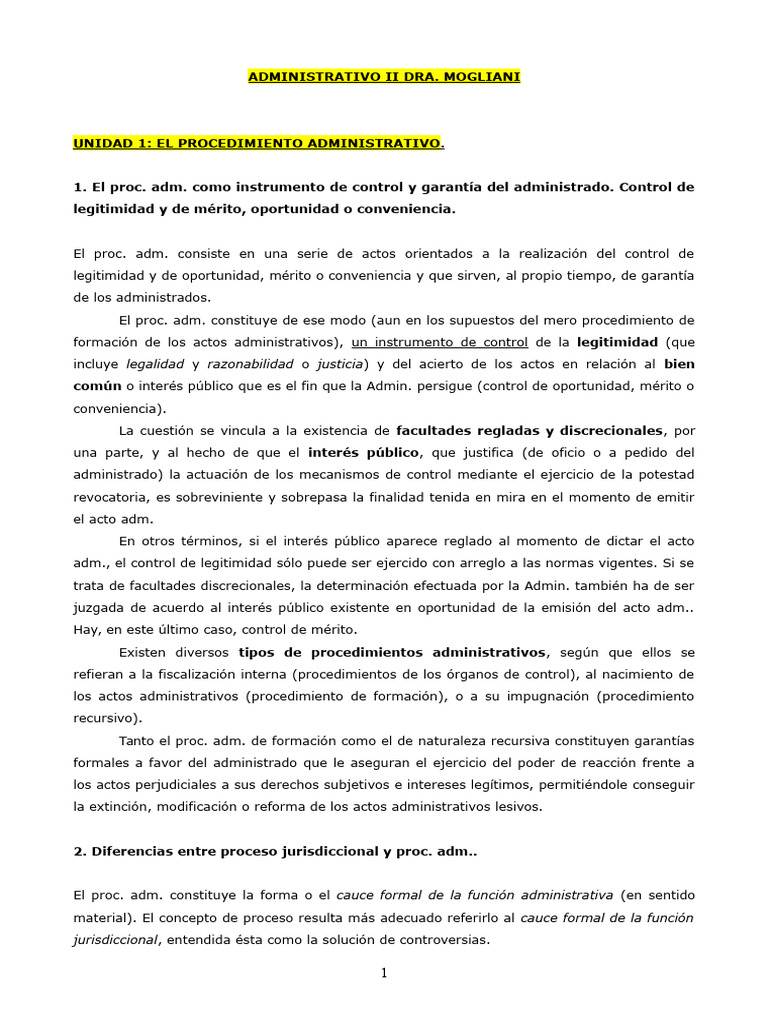 ADMINISTRATIVO II DRA. MOGLIANI

UNIDAD 1: EL PROCEDIMIENTO ADMINISTRATIVO.

1. El proc. adm. como instrumento de control y garantía del administrado. Control de legitimidad y de mérito, oportunidad o conveniencia.

El proc. adm. consiste en una serie de actos orientados a la realización del control de legitimidad y de oportunidad, mérito o conveniencia y que sirven, al propio tiempo, de garantía de los administrados.

El proc. adm. constituye de ese modo (aun en los supuestos del mero procedimiento de formación de los actos administrativos), un instrumento de control de la legitimidad (que incluye legalidad y razonabilidad o justicia) y del acierto de los actos en relación al bien común o interés público que es el fin que la Admin. persigue (control de oportunidad, mérito o conveniencia).

La cuestión se vincula a la existencia de facultades regladas y discrecionales, por una parte, y al hecho de que el interés público, que justifica (de oficio o a pedido del administrado) la actuación de los mecanismos de control mediante el ejercicio de la potestad revocatoria, es sobreviniente y sobrepasa la finalidad tenida en mira en el momento de emitir el acto adm.

En otros términos, si el interés público aparece reglado al momento de dictar el acto adm., el control de legitimidad sólo puede ser ejercido con arreglo a las normas vigentes. Si se trata de facultades discrecionales, la determinación efectuada por la Admin. también ha de ser juzgada de acuerdo al interés público existente en oportunidad de la emisión del acto adm.. Hay, en este último caso, control de mérito.

Existen diversos tipos de procedimientos administrativos, según que ellos se refieran a la fiscalización interna (procedimientos de los órganos de control), al nacimiento de los actos administrativos (procedimiento de formación), o a su impugnación (procedimiento recursivo).

Tanto el proc. adm. de formación como el de naturaleza recursiva constituyen garantías formales a favor del administrado que le aseguran el ejercicio del poder de reacción frente a los actos perjudiciales a sus derechos subjetivos e intereses legítimos, permitiéndole conseguir la extinción, modificación o reforma de los actos administrativos lesivos.

2. Diferencias entre proceso jurisdiccional y proc. adm..

El proc. adm. constituye la forma o el cauce formal de la función administrativa (en sentido material). El concepto de proceso resulta más adecuado referirlo al cauce formal de la función jurisdiccional, entendida ésta como la solución de controversias.

1